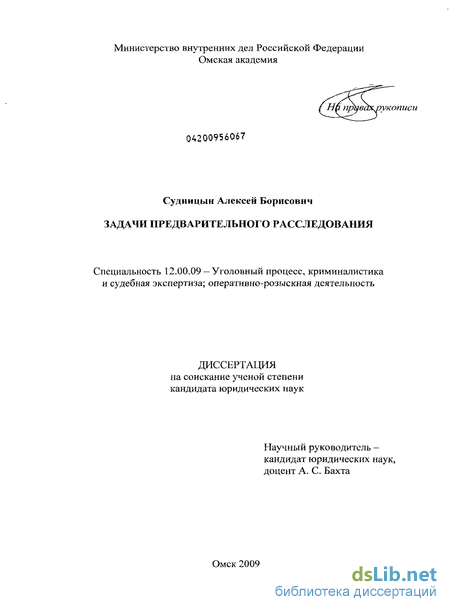 Министерство внутренних дел Российской Федерации
Омская академия

На правах рукописи

04200956067

Судницын Алексей Борисович

ЗАДАЧИ ПРЕДВАРИТЕЛЬНОГО РАССЛЕДОВАНИЯ

Специальность 12.00.09 – Уголовный процесс, криминалистика и судебная экспертиза; оперативно-розыскная деятельность

ДИССЕРТАЦИЯ
на соискание ученой степени
кандидата юридических наук

Научный руководитель – кандидат юридических наук, доцент А. С. Бахта

Омск 2009

dsLib.net
библиотека диссертаций